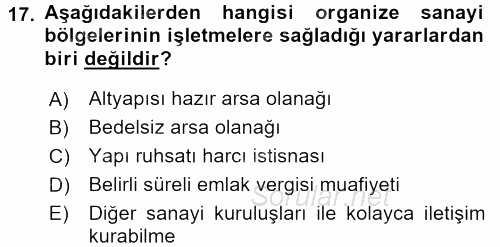 17. Aşağıdakilerden hangisi organize sanayi bölgelerinin işletmelere sağladığı yararlardan biri değildir?

A) Altyapısı hazır arsa olanağı
B) Bedelsiz arsa olanağı
C) Yapı ruhsatı harcı istisnası
D) Belirli süreli emlak vergisi muafiyeti
E) Diğer sanayi kuruluşları ile kolayca iletişim kurabilme

Sorular.net